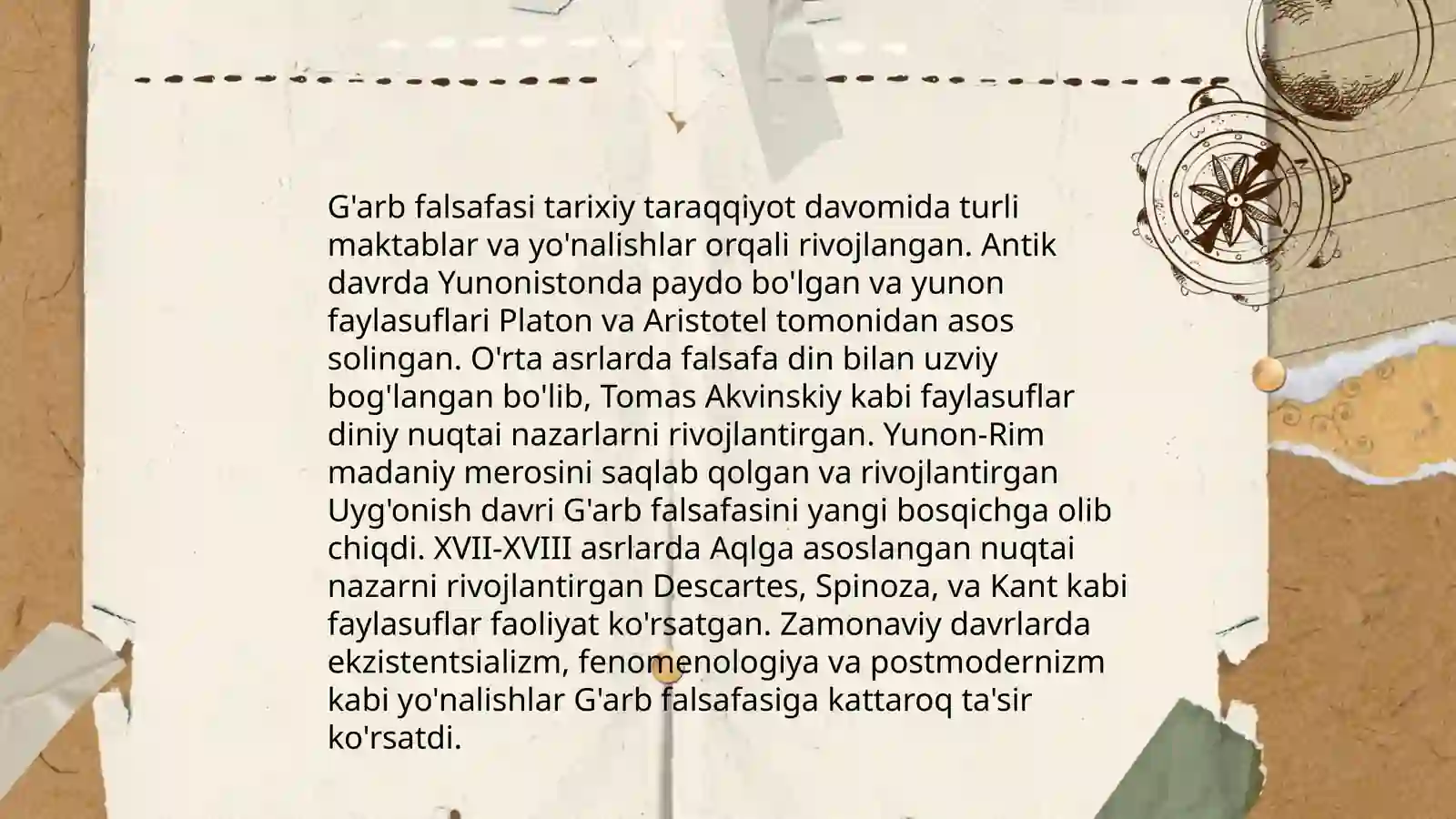 G'arb falsafasi tarixiy taraqqiyot davomida turli maktablar va yo'nalishlar orqali rivojlangan. Antik davrda Yunonistonda paydo bo'lgan va yunon faylasuflari Platon va Aristotel tomonidan asos solingan. O'rta asrlarda falsafa din bilan uzviy bog'langan bo'lib, Tomas Akvinskiy kabi faylasuflar diniy nuqtai nazarlarni rivojlantirgan. Yunon-Rim madaniy merosini saqlab qolgan va rivojlantirgan Uyg'onish davri G'arb falsafasini yangi bosqichga olib chiqdi. XVII-XVIII asrlarda Aqlga asoslangan nuqtai nazarni rivojlantirgan Descartes, Spinoza, va Kant kabi faylasuflar faoliyat ko'rsatgan. Zamonaviy davrlarda ekzistentsializm, fenomenologiya va postmodernizm kabi yo'nalishlar G'arb falsafasiga kattaroq ta'sir ko'rsatdi.